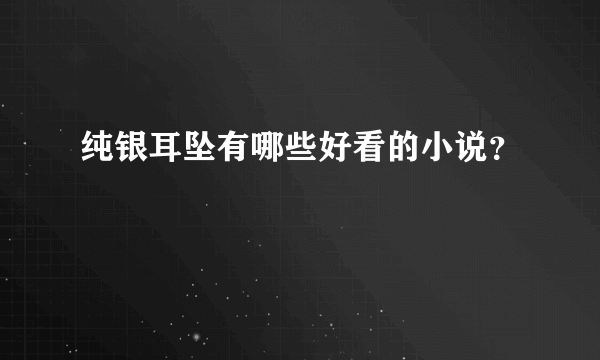 纯银耳坠有哪些好看的小说？